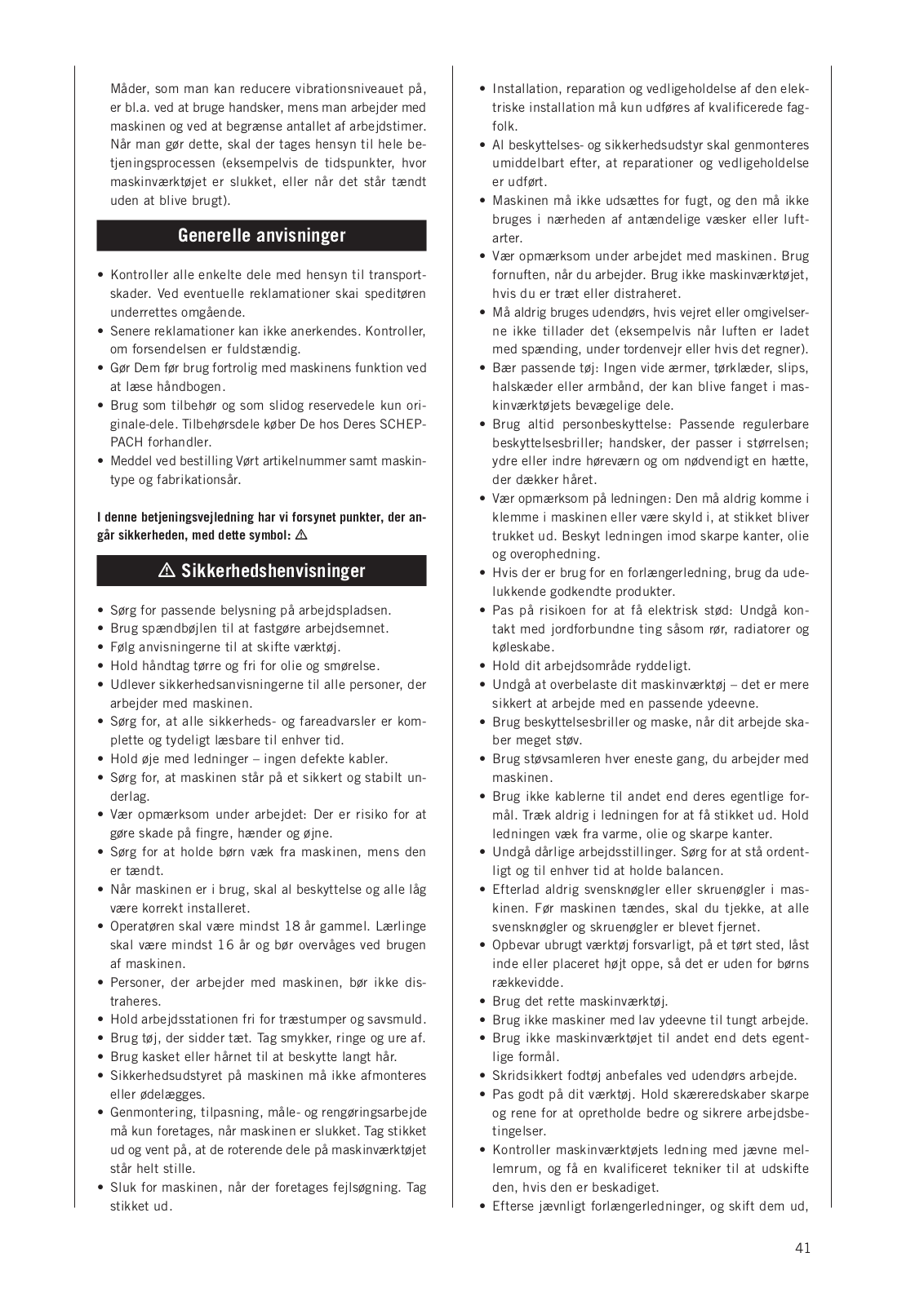 Måder, som man kan reducere vibrationsniveauet på, er bl.a. ved at bruge handsker, mens man arbejder med maskinen og ved at begrænse antallet af arbejdstimer. Når man gør dette, skal der tages hensyn til hele betjeningsprocessen (eksempelvis de tidspunkter, hvor maskinværktøjet er slukket, eller når det står tændt uden at blive brugt).

Generelle anvisninger

• Kontroller alle enkelte dele med hensyn til transportskader. Ved eventuelle reklamationer skai speditøren underrettes omgående.
• Senere reklamationer kan ikke anerkendes. Kontroller, om forsendelsen er fuldstændig.
• Gør Dem før brug fortrolig med maskinens funktion ved at læse håndbogen.
• Brug som tilbehør og som slidog reservedele kun originale-dele. Tilbehørsdele køber De hos Deres SCHEPPACH forhandler.
• Meddel ved bestilling Vørt artikelnummer samt maskintype og fabrikationsår.

I denne betjeningsvejledning har vi forsynet punkter, der angår sikkerheden, med dette symbol: ⚠

⚠ Sikkerhedshenvisninger

• Sørg for passende belysning på arbejdspladsen.
• Brug spændbøjlen til at fastgøre arbejdsemnet.
• Følg anvisningerne til at skifte værktøj.
• Hold håndtag tørre og fri for olie og smørelse.
• Udlever sikkerhedsanvisningerne til alle personer, der arbejder med maskinen.
• Sørg for, at alle sikkerheds- og fareadvarsler er komplette og tydeligt læsbare til enhver tid.
• Hold øje med ledninger – ingen defekte kabler.
• Sørg for, at maskinen står på et sikkert og stabilt underlag.
• Vær opmærksom under arbejdet: Der er risiko for at gøre skade på fingre, hænder og øjne.
• Sørg for at holde børn væk fra maskinen, mens den er tændt.
• Når maskinen er i brug, skal al beskyttelse og alle låg være korrekt installeret.
• Operatøren skal være mindst 18 år gammel. Lærlinge skal være mindst 16 år og bør overvåges ved brugen af maskinen.
• Personer, der arbejder med maskinen, bør ikke distraheres.
• Hold arbejdsstationen fri for træstumper og savsmuld.
• Brug tøj, der sidder tæt. Tag smykker, ringe og ure af.
• Brug kasket eller hårnet til at beskytte langt hår.
• Sikkerhedsudstyret på maskinen må ikke afmonteres eller ødelægges.
• Genmontering, tilpasning, måle- og rengøringsarbejde må kun foretages, når maskinen er slukket. Tag stikket ud og vent på, at de roterende dele på maskinværktøjet står helt stille.
• Sluk for maskinen, når der foretages fejlsøgning. Tag stikket ud.

• Installation, reparation og vedligeholdelse af den elektriske installation må kun udføres af kvalificerede fagfolk.
• Al beskyttelses- og sikkerhedsudstyr skal genmonteres umiddelbart efter, at reparationer og vedligeholdelse er udført.
• Maskinen må ikke udsættes for fugt, og den må ikke bruges i nærheden af antændelige væsker eller luftarter.
• Vær opmærksom under arbejdet med maskinen. Brug fornuften, når du arbejder. Brug ikke maskinværktøjet, hvis du er træt eller distraheret.
• Må aldrig bruges udendørs, hvis vejret eller omgivelserne ikke tillader det (eksempelvis når luften er ladet med spænding, under tordenvejr eller hvis det regner).
• Bær passende tøj: Ingen vide ærmer, tørklæder, slips, halskæder eller armbånd, der kan blive fanget i maskinværktøjets bevægelige dele.
• Brug altid personbeskyttelse: Passende regulerbare beskyttelsesbriller; handsker, der passer i størrelsen; ydre eller indre høreværn og om nødvendigt en hætte, der dækker håret.
• Vær opmærksom på ledningen: Den må aldrig komme i klemme i maskinen eller være skyld i, at stikket bliver trukket ud. Beskyt ledningen imod skarpe kanter, olie og overophedning.
• Hvis der er brug for en forlængerledning, brug da udelukkende godkendte produkter.
• Pas på risikoen for at få elektrisk stød: Undgå kontakt med jordforbundne ting såsom rør, radiatorer og køleskabe.
• Hold dit arbejdsområde ryddeligt.
• Undgå at overbelaste dit maskinværktøj – det er mere sikkert at arbejde med en passende ydeevne.
• Brug beskyttelsesbriller og maske, når dit arbejde skaber meget støv.
• Brug støvsamleren hver eneste gang, du arbejder med maskinen.
• Brug ikke kablerne til andet end deres egentlige formål. Træk aldrig i ledningen for at få stikket ud. Hold ledningen væk fra varme, olie og skarpe kanter.
• Undgå dårlige arbejdsstillinger. Sørg for at stå ordentligt og til enhver tid at holde balancen.
• Efterlad aldrig svensknøgler eller skruenøgler i maskinen. Før maskinen tændes, skal du tjekke, at alle svensknøgler og skruenøgler er blevet fjernet.
• Opbevar ubrugt værktøj forsvarligt, på et tørt sted, låst inde eller placeret højt oppe, så det er uden for børns rækkevidde.
• Brug det rette maskinværktøj.
• Brug ikke maskiner med lav ydeevne til tungt arbejde.
• Brug ikke maskinværktøjet til andet end dets egentlige formål.
• Skridsikkert fodtøj anbefales ved udendørs arbejde.
• Pas godt på dit værktøj. Hold skæreredskaber skarpe og rene for at opretholde bedre og sikrere arbejdsbetingelser.
• Kontroller maskinværktøjets ledning med jævne mellemrum, og få en kvalificeret tekniker til at udskifte den, hvis den er beskadiget.
• Efterse jævnligt forlængerledninger, og skift dem ud,

41